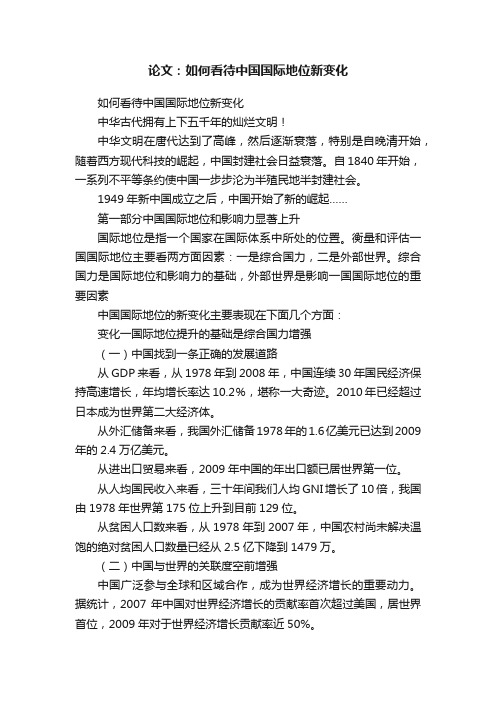 论文：如何看待中国国际地位新变化

如何看待中国国际地位新变化

中华古代拥有上下五千年的灿烂文明！

中华文明在唐代达到了高峰，然后逐渐衰落，特别是自晚清开始，随着西方现代科技的崛起，中国封建社会日益衰落。自 1840 年开始，一系列不平等条约使中国一步步沦为半殖民地半封建社会。

1949 年新中国成立之后，中国开始了新的崛起……

第一部分中国国际地位和影响力显著上升

国际地位是指一个国家在国际体系中所处的位置。衡量和评估一国国际地位主要看两方面因素：一是综合国力，二是外部世界。综合国力是国际地位和影响力的基础，外部世界是影响一国国际地位的重要因素

中国国际地位的新变化主要表现在下面几个方面：

变化一国际地位提升的基础是综合国力增强

（一）中国找到一条正确的发展道路

从 GDP 来看，从 1978 年到 2008 年，中国连续 30 年国民经济保持高速增长，年均增长率达 10.2%，堪称一大奇迹。2010 年已经超过日本成为世界第二大经济体。

从外汇储备来看，我国外汇储备 1978 年的 1.6 亿美元已达到 2009 年的 2.4 万亿美元。

从进出口贸易来看，2009 年中国的年出口额已居世界第一位。

从人均国民收入来看，三十年间我们人均 GNI 增长了 10 倍，我国由 1978 年世界第 175 位上升到目前 129 位。

从贫困人口数来看，从 1978 年到 2007 年，中国农村尚未解决温饱的绝对贫困人口数量已经从 2.5 亿下降到 1479 万。

（二）中国与世界的关联度空前增强

中国广泛参与全球和区域合作，成为世界经济增长的重要动力。据统计，2007 年中国对世界经济增长的贡献率首次超过美国，居世界首位，2009 年对于世界经济增长贡献率近 50%。